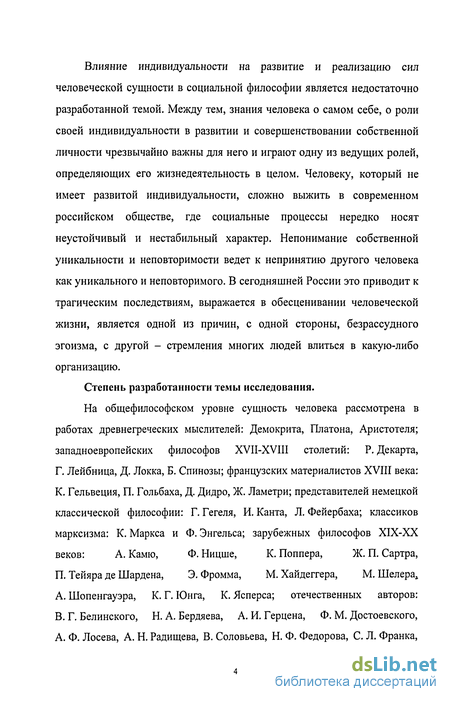 Влияние индивидуальности на развитие и реализацию сил человеческой сущности в социальной философии является недостаточно разработанной темой. Между тем, знания человека о самом себе, о роли своей индивидуальности в развитии и совершенствовании собственной личности чрезвычайно важны для него и играют одну из ведущих ролей, определяющих его жизнедеятельность в целом. Человеку, который не имеет развитой индивидуальности, сложно выжить в современном российском обществе, где социальные процессы нередко носят неустойчивый и нестабильный характер. Непонимание собственной уникальности и неповторимости ведет к непринятию другого человека как уникального и неповторимого. В сегодняшней России это приводит к трагическим последствиям, выражается в обесценивании человеческой жизни, является одной из причин, с одной стороны, безрассудного эгоизма, с другой – стремления многих людей влиться в какую-либо организацию.

Степень разработанности темы исследования.

На общефилософском уровне сущность человека рассмотрена в работах древнегреческих мыслителей: Демокрита, Платона, Аристотеля; западноевропейских философов XVII-XVIII столетий: Р. Декарта, Г. Лейбница, Д. Локка, Б. Спинозы; французских материалистов XVIII века: К. Гельвеция, П. Гольбаха, Д. Дидро, Ж. Ламетри; представителей немецкой классической философии: Г. Гегеля, И. Канта, Л. Фейербаха; классиков марксизма: К. Маркса и Ф. Энгельса; зарубежных философов XIX-XX веков: А. Камю, Ф. Ницше, К. Поппера, Ж. П. Сартра, П. Тейяра де Шардена, Э. Фромма, М. Хайдеггера, М. Шелера, А. Шопенгауэра, К. Г. Юнга, К. Ясперса; отечественных авторов: В. Г. Белинского, Н. А. Бердяева, А. И. Герцена, Ф. М. Достоевского, А. Ф. Лосева, А. Н. Радищева, В. Соловьева, Н. Ф. Федорова, С. Л. Франка,

4

dsLib.net
библиотека диссертаций